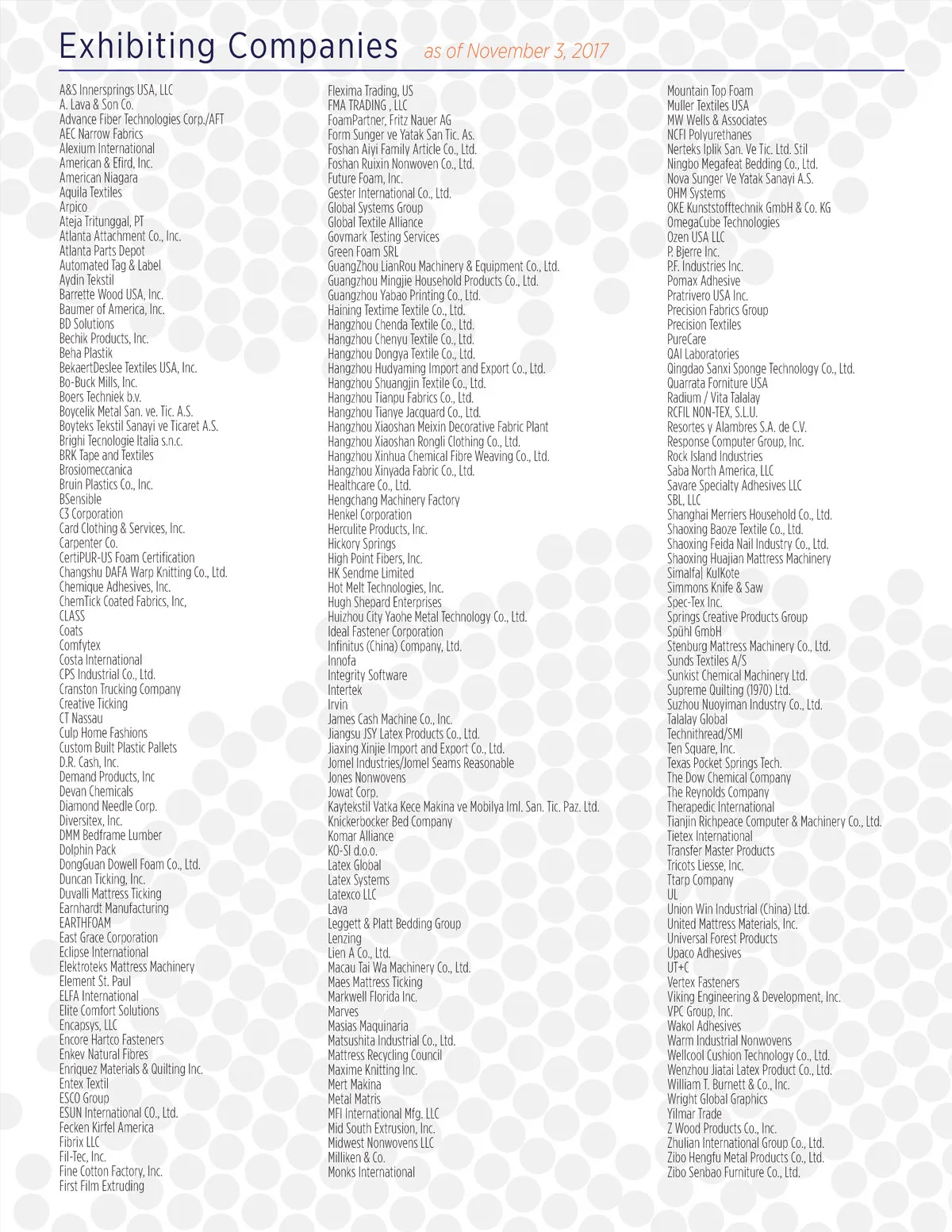 Exhibiting Companies as of November 3, 2017

A&S Innersprings USA, LLC
A. Lava & Son Co.
Advance Fiber Technologies Corp./AFT
AEC Narrow Fabrics
Alexium International
American & Efird, Inc.
American Niagara
Aquila Textiles
Arpico
Ateja Tritunggal, PT
Atlanta Attachment Co., Inc.
Atlanta Parts Depot
Automated Tag & Label
Aydin Tekstil
Barrette Wood USA, Inc.
Baumer of America, Inc.
BD Solutions
Bechik Products, Inc.
Beha Plastik
BekaertDeslee Textiles USA, Inc.
Bo-Buck Mills, Inc.
Boers Techniek b.v.
Boycelik Metal San. ve. Tic. A.S.
Boyteks Tekstil Sanayi ve Ticaret A.S.
Brighi Tecnologie Italia s.n.c.
BRK Tape and Textiles
Brosiomeccanica
Bruin Plastics Co., Inc.
BSensible
C3 Corporation
Card Clothing & Services, Inc.
Carpenter Co.
CertiPUR-US Foam Certification
Changshu DAFA Warp Knitting Co., Ltd.
Chemique Adhesives, Inc.
ChemTick Coated Fabrics, Inc,
CLASS
Coats
Comfytex
Costa International
CPS Industrial Co., Ltd.
Cranston Trucking Company
Creative Ticking
CT Nassau
Culp Home Fashions
Custom Built Plastic Pallets
D.R. Cash, Inc.
Demand Products, Inc
Devan Chemicals
Diamond Needle Corp.
Diversitex, Inc.
DMM Bedframe Lumber
Dolphin Pack
DongGuan Dowell Foam Co., Ltd.
Duncan Ticking, Inc.
Duvalli Mattress Ticking
Earnhardt Manufacturing
EARTHFOAM
East Grace Corporation
Eclipse International
Elektroteks Mattress Machinery
Element St. Paul
ELFA International
Elite Comfort Solutions
Encapsys, LLC
Encore Hartco Fasteners
Enkev Natural Fibres
Enriquez Materials & Quilting Inc.
Entex Textil
ESCO Group
ESUN International CO., Ltd.
Fecken Kirfel America
Fibrix LLC
Fil-Tec, Inc.
Fine Cotton Factory, Inc.
First Film Extruding

Flexima Trading, US
FMA TRADING , LLC
FoamPartner, Fritz Nauer AG
Form Sunger ve Yatak San Tic. As.
Foshan Aiyi Family Article Co., Ltd.
Foshan Ruixin Nonwoven Co., Ltd.
Future Foam, Inc.
Gester International Co., Ltd.
Global Systems Group
Global Textile Alliance
Govmark Testing Services
Green Foam SRL
GuangZhou LianRou Machinery & Equipment Co., Ltd.
Guangzhou Mingjie Household Products Co., Ltd.
Guangzhou Yabao Printing Co., Ltd.
Haining Textime Textile Co., Ltd.
Hangzhou Chenda Textile Co., Ltd.
Hangzhou Chenyu Textile Co., Ltd.
Hangzhou Dongya Textile Co., Ltd.
Hangzhou Hudyaming Import and Export Co., Ltd.
Hangzhou Shuangjin Textile Co., Ltd.
Hangzhou Tianpu Fabrics Co., Ltd.
Hangzhou Tianye Jacquard Co., Ltd.
Hangzhou Xiaoshan Meixin Decorative Fabric Plant
Hangzhou Xiaoshan Rongli Clothing Co., Ltd.
Hangzhou Xinhua Chemical Fibre Weaving Co., Ltd.
Hangzhou Xinyada Fabric Co., Ltd.
Healthcare Co., Ltd.
Hengchang Machinery Factory
Henkel Corporation
Herculite Products, Inc.
Hickory Springs
High Point Fibers, Inc.
HK Sendme Limited
Hot Melt Technologies, Inc.
Hugh Shepard Enterprises
Huizhou City Yaohe Metal Technology Co., Ltd.
Ideal Fastener Corporation
Infinitus (China) Company, Ltd.
Innofa
Integrity Software
Intertek
Irvin
James Cash Machine Co., Inc.
Jiangsu JSY Latex Products Co., Ltd.
Jiaxing Xinjie Import and Export Co., Ltd.
Jomel Industries/Jomel Seams Reasonable
Jones Nonwovens
Jowat Corp.
Kaytekstil Vatka Kece Makina ve Mobilya Iml. San. Tic. Paz. Ltd.
Knickerbocker Bed Company
Komar Alliance
KO-SI d.o.o.
Latex Global
Latex Systems
Latexco LLC
Lava
Leggett & Platt Bedding Group
Lenzing
Lien A Co., Ltd.
Macau Tai Wa Machinery Co., Ltd.
Maes Mattress Ticking
Markwell Florida Inc.
Marves
Masias Maquinaria
Matsushita Industrial Co., Ltd.
Mattress Recycling Council
Maxime Knitting Inc.
Mert Makina
Metal Matris
MFI International Mfg. LLC
Mid South Extrusion, Inc.
Midwest Nonwovens LLC
Milliken & Co.
Monks International

Mountain Top Foam
Muller Textiles USA
MW Wells & Associates
NCFI Polyurethanes
Nerteks Iplik San. Ve Tic. Ltd. Stil
Ningbo Megafeat Bedding Co., Ltd.
Nova Sunger Ve Yatak Sanayi A.S.
OHM Systems
OKE Kunststofftechnik GmbH & Co. KG
OmegaCube Technologies
Ozen USA LLC
P. Bjerre Inc.
P.F. Industries Inc.
Pomax Adhesive
Pratrivero USA Inc.
Precision Fabrics Group
Precision Textiles
PureCare
QAI Laboratories
Qingdao Sanxi Sponge Technology Co., Ltd.
Quarrata Forniture USA
Radium / Vita Talalay
RCFIL NON-TEX, S.L.U.
Resortes y Alambres S.A. de C.V.
Response Computer Group, Inc.
Rock Island Industries
Saba North America, LLC
Savare Specialty Adhesives LLC
SBL, LLC
Shanghai Merriers Household Co., Ltd.
Shaoxing Baoze Textile Co., Ltd.
Shaoxing Feida Nail Industry Co., Ltd.
Shaoxing Huajian Mattress Machinery
Simalfa| KulKote
Simmons Knife & Saw
Spec-Tex Inc.
Springs Creative Products Group
Spühl GmbH
Stenburg Mattress Machinery Co., Ltd.
Sunds Textiles A/S
Sunkist Chemical Machinery Ltd.
Supreme Quilting (1970) Ltd.
Suzhou Nuoyiman Industry Co., Ltd.
Talalay Global
Technithread/SMI
Ten Square, Inc.
Texas Pocket Springs Tech.
The Dow Chemical Company
The Reynolds Company
Therapedic International
Tianjin Richpeace Computer & Machinery Co., Ltd.
Tietex International
Transfer Master Products
Tricots Liesse, Inc.
Ttarp Company
UL
Union Win Industrial (China) Ltd.
United Mattress Materials, Inc.
Universal Forest Products
Upaco Adhesives
UT+C
Vertex Fasteners
Viking Engineering & Development, Inc.
VPC Group, Inc.
Wakol Adhesives
Warm Industrial Nonwovens
Wellcool Cushion Technology Co., Ltd.
Wenzhou Jiatai Latex Product Co., Ltd.
William T. Burnett & Co., Inc.
Wright Global Graphics
Yilmar Trade
Z Wood Products Co., Inc.
Zhulian International Group Co., Ltd.
Zibo Hengfu Metal Products Co., Ltd.
Zibo Senbao Furniture Co., Ltd.